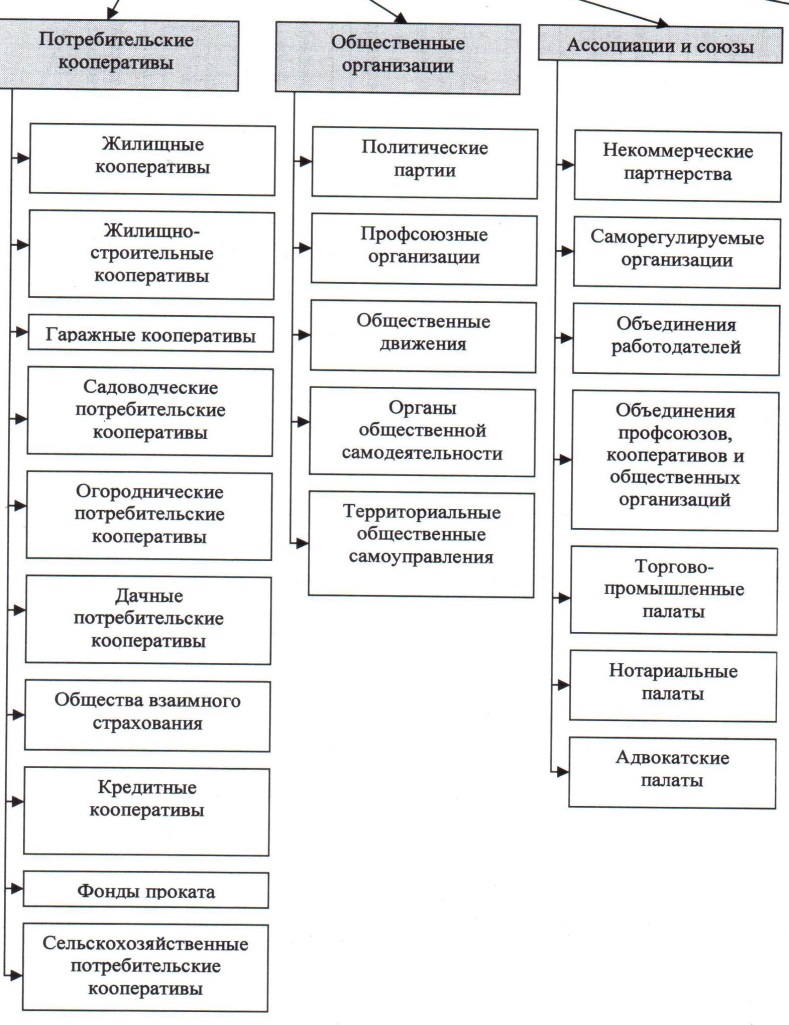 Потребительские кооперативы

Жилищные кооперативы

Жилищно-строительные кооперативы

Гаражные кооперативы

Садоводческие потребительские кооперативы

Огороднические потребительские кооперативы

Дачные потребительские кооперативы

Общества взаимного страхования

Кредитные кооперативы

Фонды проката

Сельскохозяйственные потребительские кооперативы

Общественные организации

Политические партии

Профсоюзные организации

Общественные движения

Органы общественной самодеятельности

Территориальные общественные самоуправления

Ассоциации и союзы

Некоммерческие партнерства

Саморегулируемые организации

Объединения работодателей

Объединения профсоюзов, кооперативов и общественных организаций

Торгово-промышленные палаты

Нотариальные палаты

Адвокатские палаты